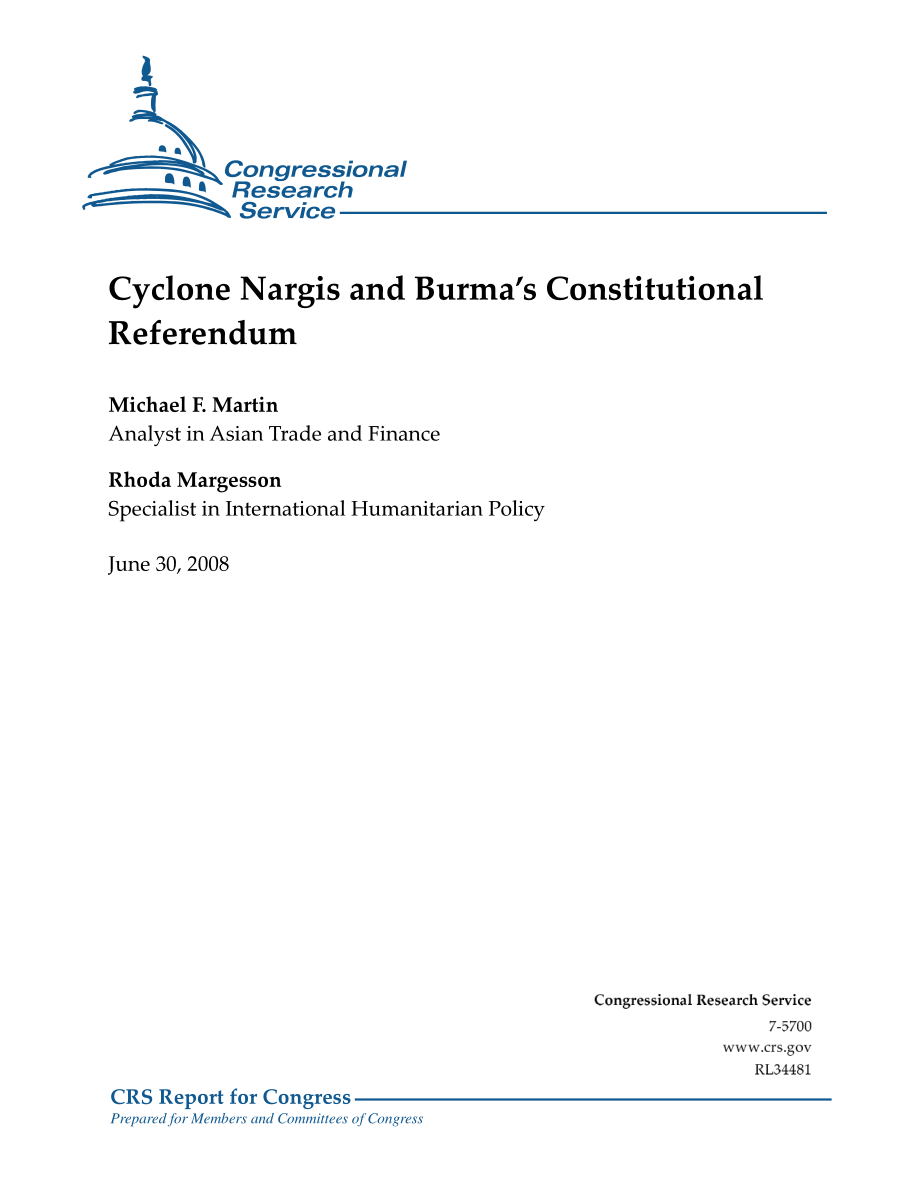 Congressional Research Service

Cyclone Nargis and Burma's Constitutional Referendum

Michael F. Martin
Analyst in Asian Trade and Finance

Rhoda Margesson
Specialist in International Humanitarian Policy

June 30, 2008

Congressional Research Service
7-5700
www.crs.gov
RL34481

CRS Report for Congress
Prepared for Members and Committees of Congress